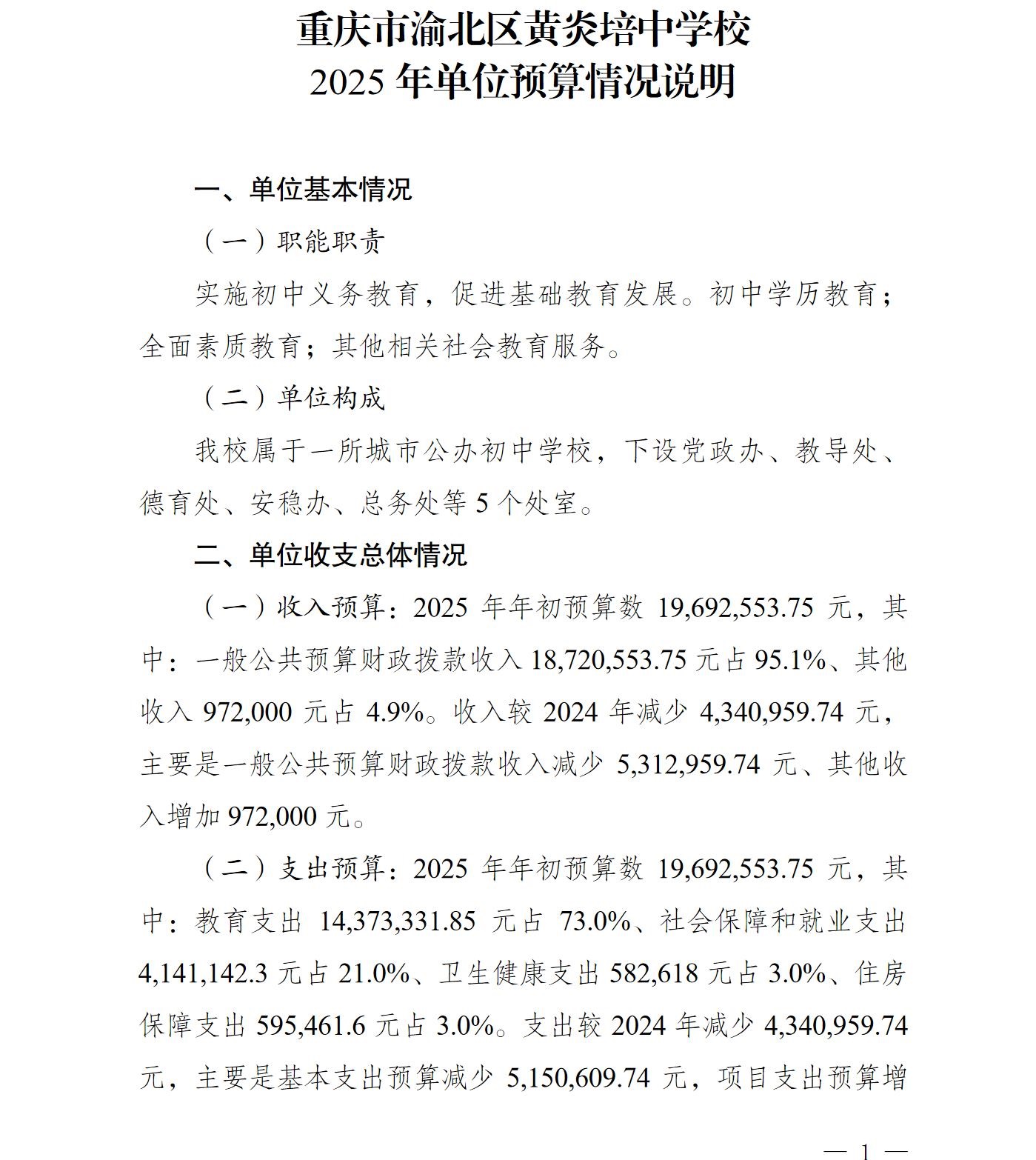 重庆市渝北区黄炎培中学校
2025 年单位预算情况说明

一、单位基本情况

（一）职能职责

实施初中义务教育，促进基础教育发展。初中学历教育；全面素质教育；其他相关社会教育服务。

（二）单位构成

我校属于一所城市公办初中学校，下设党政办、教导处、德育处、安稳办、总务处等 5 个处室。

二、单位收支总体情况

（一）收入预算：2025 年年初预算数 19,692,553.75 元，其中：一般公共预算财政拨款收入 18,720,553.75 元占 95.1%、其他收入 972,000 元占 4.9%。收入较 2024 年减少 4,340,959.74 元，主要是一般公共预算财政拨款收入减少 5,312,959.74 元、其他收入增加 972,000 元。

（二）支出预算：2025 年年初预算数 19,692,553.75 元，其中：教育支出 14,373,331.85 元占 73.0%、社会保障和就业支出 4,141,142.3 元占 21.0%、卫生健康支出 582,618 元占 3.0%、住房保障支出 595,461.6 元占 3.0%。支出较 2024 年减少 4,340,959.74 元，主要是基本支出预算减少 5,150,609.74 元，项目支出预算增

— 1 —